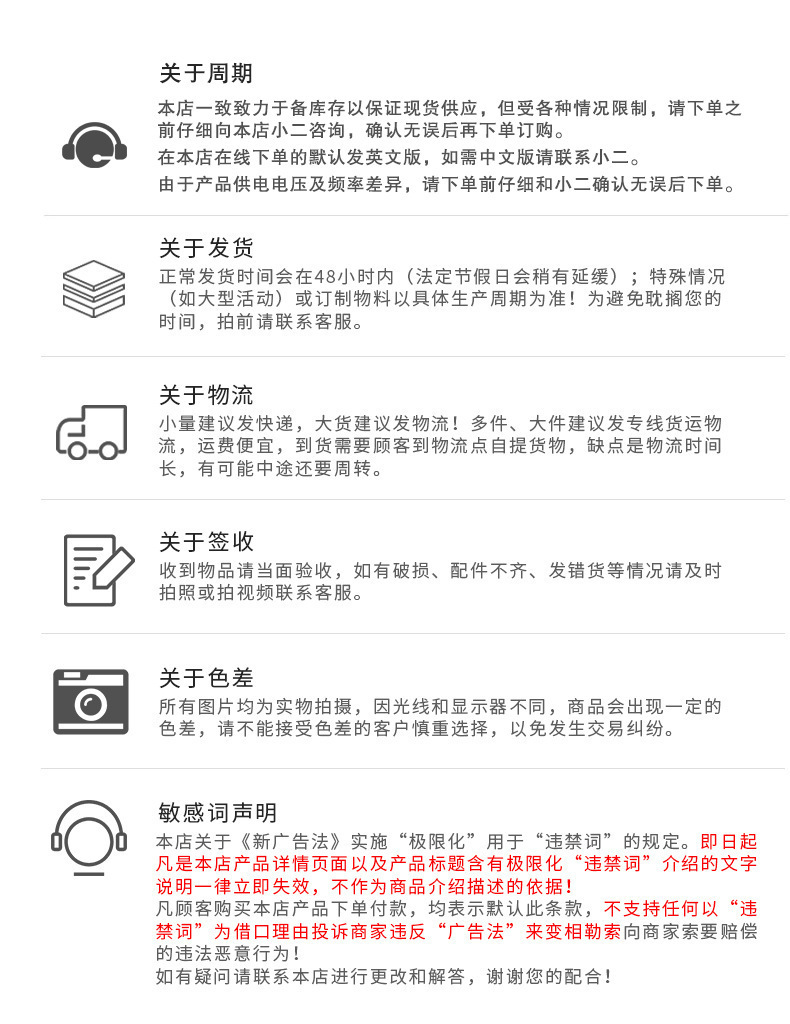 关于周期

本店一致致力于备库存以保证现货供应，但受各种情况限制，请下单之前仔细向本店小二咨询，确认无误后再下单订购。
在本店在线下单的默认发英文版，如需中文版请联系小二。
由于产品供电电压及频率差异，请下单前仔细和小二确认无误后下单。

关于发货

正常发货时间会在48小时内（法定节假日会稍有延缓）；特殊情况（如大型活动）或订制物料以具体生产周期为准！为避免耽搁您的时间，拍前请联系客服。

关于物流

小量建议发快递，大货建议发物流！多件、大件建议发专线货运物流，运费便宜，到货需要顾客到物流点自提货物，缺点是物流时间长，有可能中途还要周转。

关于签收

收到物品请当面验收，如有破损、配件不齐、发错货等情况请及时拍照或拍视频联系客服。

关于色差

所有图片均为实物拍摄，因光线和显示器不同，商品会出现一定的色差，请不能接受色差的客户慎重选择，以免发生交易纠纷。

敏感词声明

本店关于《新广告法》实施“极限化”用于“违禁词”的规定。即日起凡是本店产品详情页面以及产品标题含有极限化“违禁词”介绍的文字说明一律立即失效，不作为商品介绍描述的依据！
凡顾客购买本店产品下单付款，均表示默认此条款，不支持任何以“违禁词”为借口理由投诉商家违反“广告法”来变相勒索向商家索要赔偿的违法恶意行为！
如有疑问请联系本店进行更改和解答，谢谢您的配合！